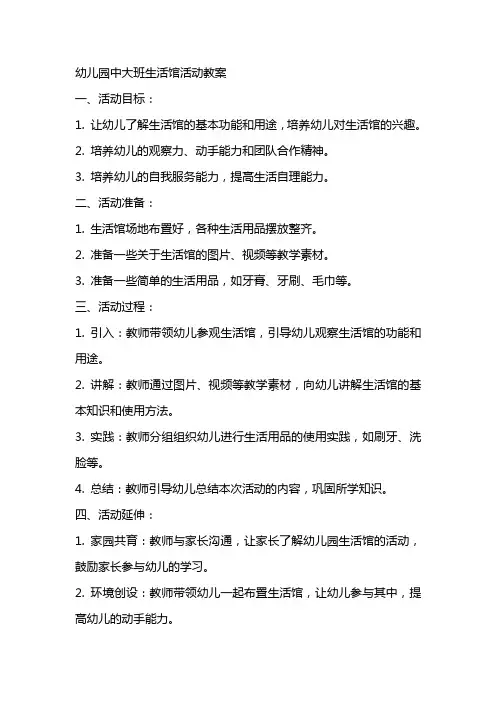 幼儿园中大班生活馆活动教案

一、活动目标：

1. 让幼儿了解生活馆的基本功能和用途，培养幼儿对生活馆的兴趣。

2. 培养幼儿的观察力、动手能力和团队合作精神。

3. 培养幼儿的自我服务能力，提高生活自理能力。

二、活动准备：

1. 生活馆场地布置好，各种生活用品摆放整齐。

2. 准备一些关于生活馆的图片、视频等教学素材。

3. 准备一些简单的生活用品，如牙膏、牙刷、毛巾等。

三、活动过程：

1. 引入：教师带领幼儿参观生活馆，引导幼儿观察生活馆的功能和用途。

2. 讲解：教师通过图片、视频等教学素材，向幼儿讲解生活馆的基本知识和使用方法。

3. 实践：教师分组组织幼儿进行生活用品的使用实践，如刷牙、洗脸等。

4. 总结：教师引导幼儿总结本次活动的内容，巩固所学知识。

四、活动延伸：

1. 家园共育：教师与家长沟通，让家长了解幼儿园生活馆的活动，鼓励家长参与幼儿的学习。

2. 环境创设：教师带领幼儿一起布置生活馆，让幼儿参与其中，提高幼儿的动手能力。